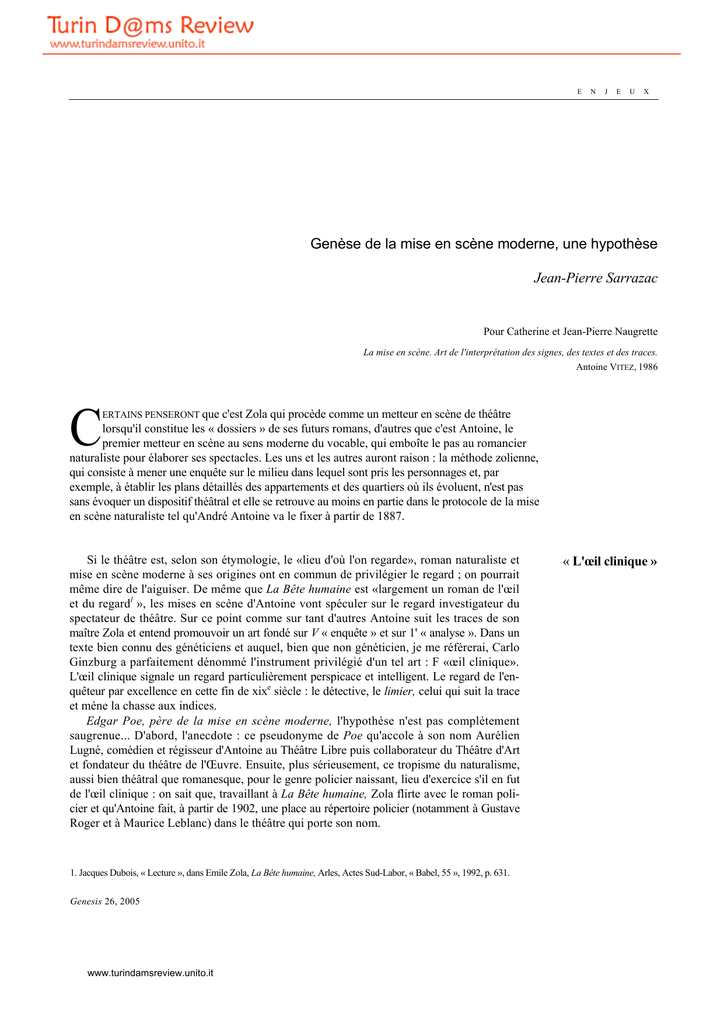 Turin D@ms Review
www.turindamsreview.unito.it

E N J E U X

Genèse de la mise en scène moderne, une hypothèse

Jean-Pierre Sarrazac

Pour Catherine et Jean-Pierre Naugrette

La mise en scène. Art de l'interprétation des signes, des textes et des traces.
Antoine VITEZ, 1986

CERTAINS PENSERONT que c'est Zola qui procède comme un metteur en scène de théâtre lorsqu'il constitue les « dossiers » de ses futurs romans, d'autres que c'est Antoine, le premier metteur en scène au sens moderne du vocable, qui emboîte le pas au romancier naturaliste pour élaborer ses spectacles. Les uns et les autres auront raison : la méthode zolienne, qui consiste à mener une enquête sur le milieu dans lequel sont pris les personnages et, par exemple, à établir les plans détaillés des appartements et des quartiers où ils évoluent, n'est pas sans évoquer un dispositif théâtral et elle se retrouve au moins en partie dans le protocole de la mise en scène naturaliste tel qu'André Antoine va le fixer à partir de 1887.

« L'œil clinique »

Si le théâtre est, selon son étymologie, le «lieu d'où l'on regarde», roman naturaliste et mise en scène moderne à ses origines ont en commun de privilégier le regard ; on pourrait même dire de l'aiguiser. De même que La Bête humaine est «largement un roman de l'œil et du regard$^1$ », les mises en scène d'Antoine vont spéculer sur le regard investigateur du spectateur de théâtre. Sur ce point comme sur tant d'autres Antoine suit les traces de son maître Zola et entend promouvoir un art fondé sur V « enquête » et sur 1' « analyse ». Dans un texte bien connu des généticiens et auquel, bien que non généticien, je me référerai, Carlo Ginzburg a parfaitement dénommé l'instrument privilégié d'un tel art : F «œil clinique». L'œil clinique signale un regard particulièrement perspicace et intelligent. Le regard de l'enquêteur par excellence en cette fin de xix$^e$ siècle : le détective, le limier, celui qui suit la trace et mène la chasse aux indices.

Edgar Poe, père de la mise en scène moderne, l'hypothèse n'est pas complètement saugrenue... D'abord, l'anecdote : ce pseudonyme de Poe qu'accole à son nom Aurélien Lugné, comédien et régisseur d'Antoine au Théâtre Libre puis collaborateur du Théâtre d'Art et fondateur du théâtre de l'Œuvre. Ensuite, plus sérieusement, ce tropisme du naturalisme, aussi bien théâtral que romanesque, pour le genre policier naissant, lieu d'exercice s'il en fut de l'œil clinique : on sait que, travaillant à La Bête humaine, Zola flirte avec le roman policier et qu'Antoine fait, à partir de 1902, une place au répertoire policier (notamment à Gustave Roger et à Maurice Leblanc) dans le théâtre qui porte son nom.

1. Jacques Dubois, « Lecture », dans Emile Zola, La Bête humaine, Arles, Actes Sud-Labor, « Babel, 55 », 1992, p. 631.

Genesis 26, 2005

www.turindamsreview.unito.it